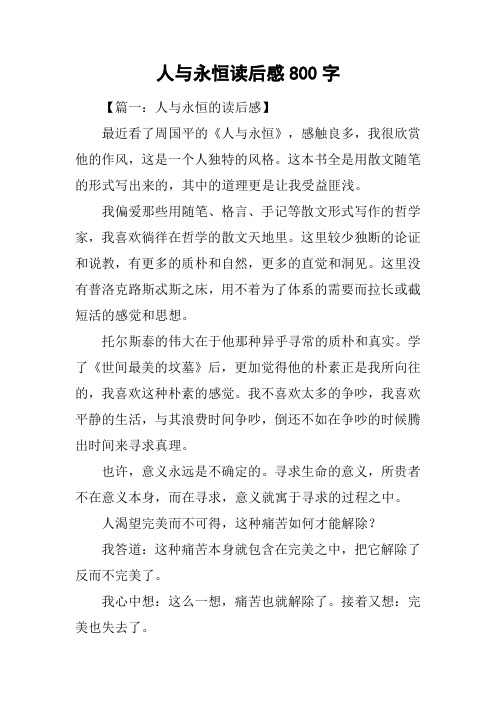 人与永恒读后感 800 字

【篇一：人与永恒的读后感】

最近看了周国平的《人与永恒》，感触良多，我很欣赏他的作风，这是一个人独特的风格。这本书全是用散文随笔的形式写出来的，其中的道理更是让我受益匪浅。

我偏爱那些用随笔、格言、手记等散文形式写作的哲学家，我喜欢徜徉在哲学的散文天地里。这里较少独断的论证和说教，有更多的质朴和自然，更多的直觉和洞见。这里没有普洛克路斯忒斯之床，用不着为了体系的需要而拉长或截短活的感觉和思想。

托尔斯泰的伟大在于他那种异乎寻常的质朴和真实。学了《世间最美的坟墓》后，更加觉得他的朴素正是我所向往的，我喜欢这种朴素的感觉。我不喜欢太多的争吵，我喜欢平静的生活，与其浪费时间争吵，倒还不如在争吵的时候腾出时间来寻求真理。

也许，意义永远是不确定的。寻求生命的意义，所贵者不在意义本身，而在寻求，意义就寓于寻求的过程之中。

人渴望完美而不可得，这种痛苦如何才能解除？

我答道：这种痛苦本身就包含在完美之中，把它解除了反而不完美了。

我心中想：这么一想，痛苦也就解除了。接着又想：完美也失去了。